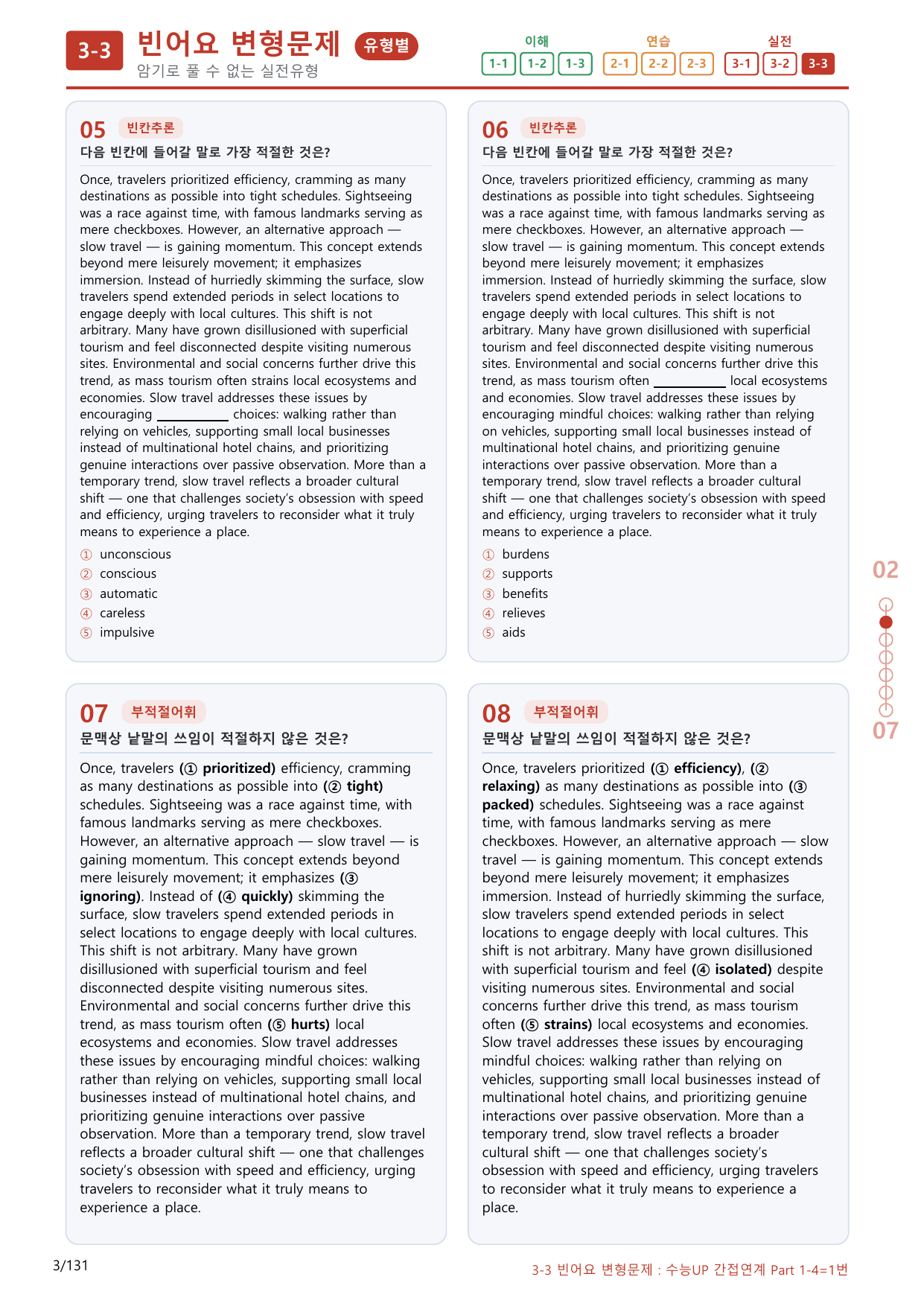 3-3 빈어요 변형문제 유형별
암기로 풀 수 없는 실전유형

이해 1-1 1-2 1-3 연습 2-1 2-2 2-3 실전 3-1 3-2 3-3

05 빈칸추론
다음 빈칸에 들어갈 말로 가장 적절한 것은?

Once, travelers prioritized efficiency, cramming as many destinations as possible into tight schedules. Sightseeing was a race against time, with famous landmarks serving as mere checkboxes. However, an alternative approach — slow travel — is gaining momentum. This concept extends beyond mere leisurely movement; it emphasizes immersion. Instead of hurriedly skimming the surface, slow travelers spend extended periods in select locations to engage deeply with local cultures. This shift is not arbitrary. Many have grown disillusioned with superficial tourism and feel disconnected despite visiting numerous sites. Environmental and social concerns further drive this trend, as mass tourism often strains local ecosystems and economies. Slow travel addresses these issues by encouraging ____ choices: walking rather than relying on vehicles, supporting small local businesses instead of multinational hotel chains, and prioritizing genuine interactions over passive observation. More than a temporary trend, slow travel reflects a broader cultural shift — one that challenges society's obsession with speed and efficiency, urging travelers to reconsider what it truly means to experience a place.

① unconscious
② conscious
③ automatic
④ careless
⑤ impulsive

06 빈칸추론
다음 빈칸에 들어갈 말로 가장 적절한 것은?

Once, travelers prioritized efficiency, cramming as many destinations as possible into tight schedules. Sightseeing was a race against time, with famous landmarks serving as mere checkboxes. However, an alternative approach — slow travel — is gaining momentum. This concept extends beyond mere leisurely movement; it emphasizes immersion. Instead of hurriedly skimming the surface, slow travelers spend extended periods in select locations to engage deeply with local cultures. This shift is not arbitrary. Many have grown disillusioned with superficial tourism and feel disconnected despite visiting numerous sites. Environmental and social concerns further drive this trend, as mass tourism often ____ local ecosystems and economies. Slow travel addresses these issues by encouraging mindful choices: walking rather than relying on vehicles, supporting small local businesses instead of multinational hotel chains, and prioritizing genuine interactions over passive observation. More than a temporary trend, slow travel reflects a broader cultural shift — one that challenges society's obsession with speed and efficiency, urging travelers to reconsider what it truly means to experience a place.

① burdens
② supports
③ benefits
④ relieves
⑤ aids

07 부적절어휘
문맥상 낱말의 쓰임이 적절하지 않은 것은?

Once, travelers (① prioritized) efficiency, cramming as many destinations as possible into (② tight) schedules. Sightseeing was a race against time, with famous landmarks serving as mere checkboxes. However, an alternative approach — slow travel — is gaining momentum. This concept extends beyond mere leisurely movement; it emphasizes (③ ignoring). Instead of (④ quickly) skimming the surface, slow travelers spend extended periods in select locations to engage deeply with local cultures. This shift is not arbitrary. Many have grown disillusioned with superficial tourism and feel disconnected despite visiting numerous sites. Environmental and social concerns further drive this trend, as mass tourism often (⑤ hurts) local ecosystems and economies. Slow travel addresses these issues by encouraging mindful choices: walking rather than relying on vehicles, supporting small local businesses instead of multinational hotel chains, and prioritizing genuine interactions over passive observation. More than a temporary trend, slow travel reflects a broader cultural shift — one that challenges society's obsession with speed and efficiency, urging travelers to reconsider what it truly means to experience a place.

08 부적절어휘
문맥상 낱말의 쓰임이 적절하지 않은 것은?

Once, travelers prioritized (① efficiency), (② relaxing) as many destinations as possible into (③ packed) schedules. Sightseeing was a race against time, with famous landmarks serving as mere checkboxes. However, an alternative approach — slow travel — is gaining momentum. This concept extends beyond mere leisurely movement; it emphasizes immersion. Instead of hurriedly skimming the surface, slow travelers spend extended periods in select locations to engage deeply with local cultures. This shift is not arbitrary. Many have grown disillusioned with superficial tourism and feel (④ isolated) despite visiting numerous sites. Environmental and social concerns further drive this trend, as mass tourism often (⑤ strains) local ecosystems and economies. Slow travel addresses these issues by encouraging mindful choices: walking rather than relying on vehicles, supporting small local businesses instead of multinational hotel chains, and prioritizing genuine interactions over passive observation. More than a temporary trend, slow travel reflects a broader cultural shift — one that challenges society's obsession with speed and efficiency, urging travelers to reconsider what it truly means to experience a place.

02
07

3/131
3-3 빈어요 변형문제 : 수능UP 간접연계 Part 1-4=1번